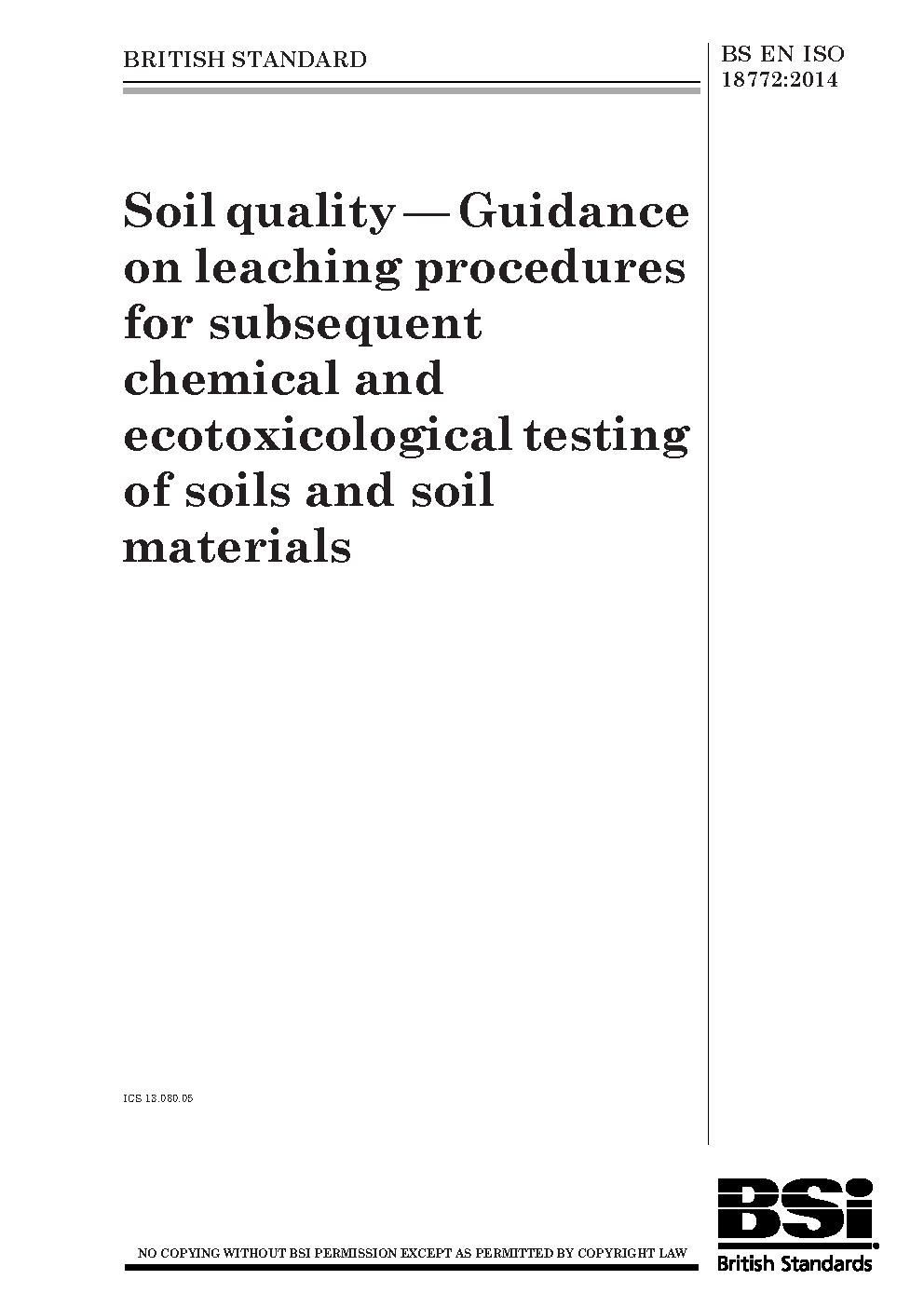 BRITISH STANDARD

BS EN ISO 18772:2014

Soil quality — Guidance on leaching procedures for subsequent chemical and ecotoxicological testing of soils and soil materials

ICS 13.080.05

NO COPYING WITHOUT BSI PERMISSION EXCEPT AS PERMITTED BY COPYRIGHT LAW

BSi

British Standards